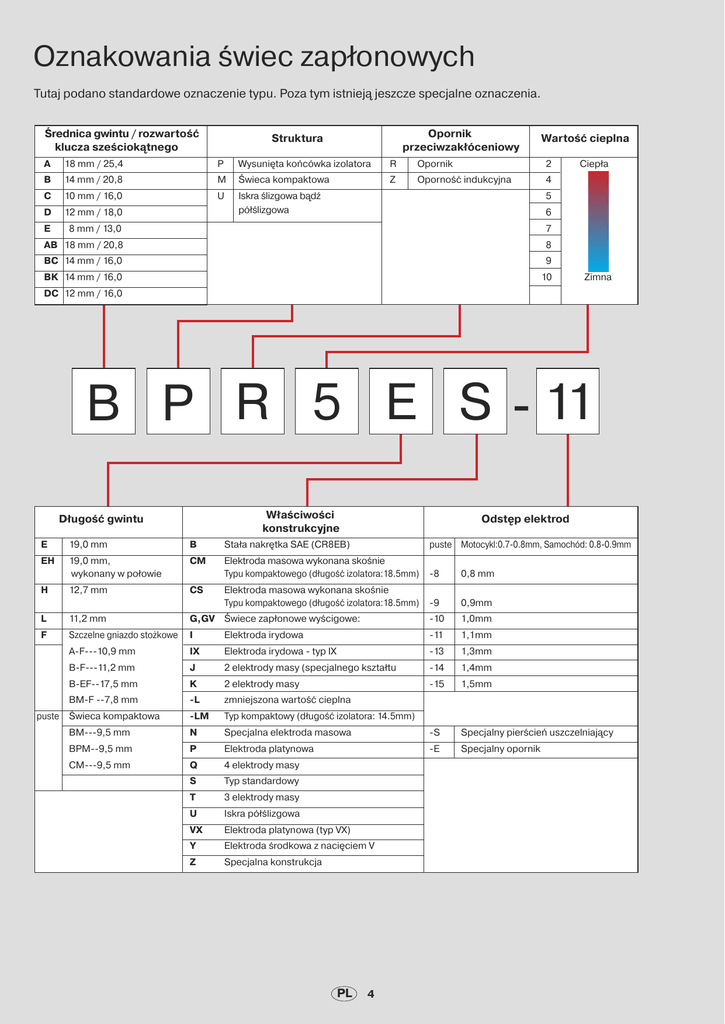 Oznakowania świec zapłonowych

Tutaj podano standardowe oznaczenie typu. Poza tym istnieją jeszcze specjalne oznaczenia.

| Średnica gwintu / rozwartość klucza sześciokątnego | | Struktura | | Opornik przeciwzakłóceniowy | | Wartość cieplna | |
|---|---|---|---|---|---|---|---|
| A | 18 mm / 25,4 | P | Wysunięta końcówka izolatora | R | Opornik | 2 | Ciepła |
| B | 14 mm / 20,8 | M | Świeca kompaktowa | Z | Oporność indukcyjna | 4 | |
| C | 10 mm / 16,0 | U | Iskra ślizgowa bądź półślizgowa | | | 5 | |
| D | 12 mm / 18,0 | | | | | 6 | |
| E | 8 mm / 13,0 | | | | | 7 | |
| AB | 18 mm / 20,8 | | | | | 8 | |
| BC | 14 mm / 16,0 | | | | | 9 | |
| BK | 14 mm / 16,0 | | | | | 10 | Zimna |
| DC | 12 mm / 16,0 | | | | | | |

B P R 5 E S - 11

| Długość gwintu | | Właściwości konstrukcyjne | | Odstęp elektrod | |
|---|---|---|---|---|---|
| E | 19,0 mm | B | Stała nakrętka SAE (CR8EB) | puste | Motocykl:0.7-0.8mm, Samochód: 0.8-0.9mm |
| EH | 19,0 mm, wykonany w połowie | CM | Elektroda masowa wykonana skośnie Typu kompaktowego (długość izolatora:18.5mm) | -8 | 0,8 mm |
| H | 12,7 mm | CS | Elektroda masowa wykonana skośnie Typu kompaktowego (długość izolatora:18.5mm) | -9 | 0,9mm |
| L | 11,2 mm | G,GV | Świece zapłonowe wyścigowe: | -10 | 1,0mm |
| F | Szczelne gniazdo stożkowe | I | Elektroda irydowa | -11 | 1,1mm |
| | A-F---10,9 mm | IX | Elektroda irydowa - typ IX | -13 | 1,3mm |
| | B-F---11,2 mm | J | 2 elektrody masy (specjalnego kształtu | -14 | 1,4mm |
| | B-EF--17,5 mm | K | 2 elektrody masy | -15 | 1,5mm |
| | BM-F --7,8 mm | -L | zmniejszona wartość cieplna | | |
| puste | Świeca kompaktowa | -LM | Typ kompaktowy (długość izolatora: 14.5mm) | | |
| | BM---9,5 mm | N | Specjalna elektroda masowa | -S | Specjalny pierścień uszczelniający |
| | BPM--9,5 mm | P | Elektroda platynowa | -E | Specjalny opornik |
| | CM---9,5 mm | Q | 4 elektrody masy | | |
| | | S | Typ standardowy | | |
| | | T | 3 elektrody masy | | |
| | | U | Iskra półślizgowa | | |
| | | VX | Elektroda platynowa (typ VX) | | |
| | | Y | Elektroda środkowa z nacięciem V | | |
| | | Z | Specjalna konstrukcja | | |

PL 4